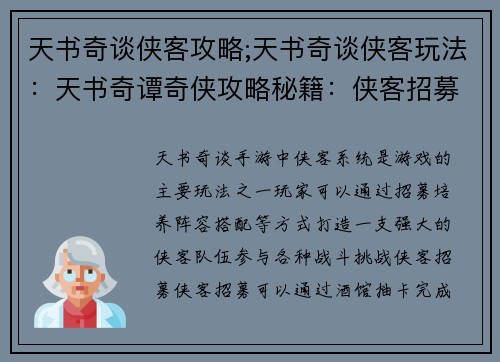 天书奇谈侠客攻略;天书奇谈侠客玩法：天书奇谭奇侠攻略秘籍：侠客招募

天书奇谈手游中侠客系统是游戏的主要玩法之一玩家可以通过招募培养阵容搭配等方式打造一支强大的侠客队伍参与各种战斗挑战侠客招募侠客招募可以通过酒馆抽卡完成